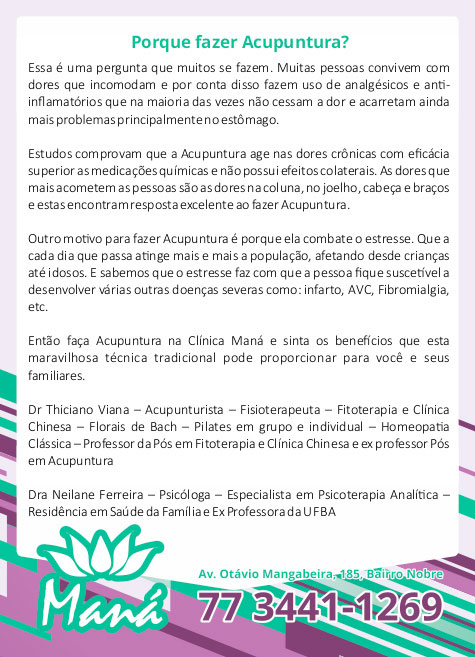 Porque fazer Acupuntura?

Essa é uma pergunta que muitos se fazem. Muitas pessoas convivem com dores que incomodam e por conta disso fazem uso de analgésicos e anti-inflamatórios que na maioria das vezes não cessam a dor e acarretam ainda mais problemas principalmente no estômago.

Estudos comprovam que a Acupuntura age nas dores crônicas com eficácia superior as medicações químicas e não possui efeitos colaterais. As dores que mais acometem as pessoas são as dores na coluna, no joelho, cabeça e braços e estas encontram resposta excelente ao fazer Acupuntura.

Outro motivo para fazer Acupuntura é porque ela combate o estresse. Que a cada dia que passa atinge mais e mais a população, afetando desde crianças até idosos. E sabemos que o estresse faz com que a pessoa fique suscetível a desenvolver várias outras doenças severas como: infarto, AVC, Fibromialgia, etc.

Então faça Acupuntura na Clínica Maná e sinta os benefícios que esta maravilhosa técnica tradicional pode proporcionar para você e seus familiares.

Dr Thiciano Viana – Acupunturista – Fisioterapeuta – Fitoterapia e Clínica Chinesa – Florais de Bach – Pilates em grupo e individual – Homeopatia Clássica – Professor da Pós em Fitoterapia e Clínica Chinesa e ex professor Pós em Acupuntura

Dra Neilane Ferreira – Psicóloga – Especialista em Psicoterapia Analítica – Residência em Saúde da Família e Ex Professora da UFBA

Maná

Av. Otávio Mangabeira, 185, Bairro Nobre

77 3441-1269